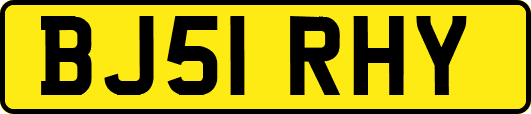 BJ51 RHY